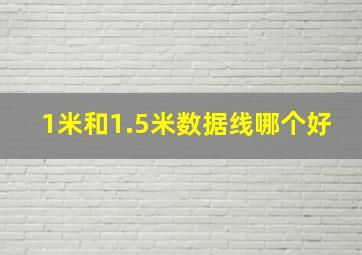 1米和1.5米数据线哪个好